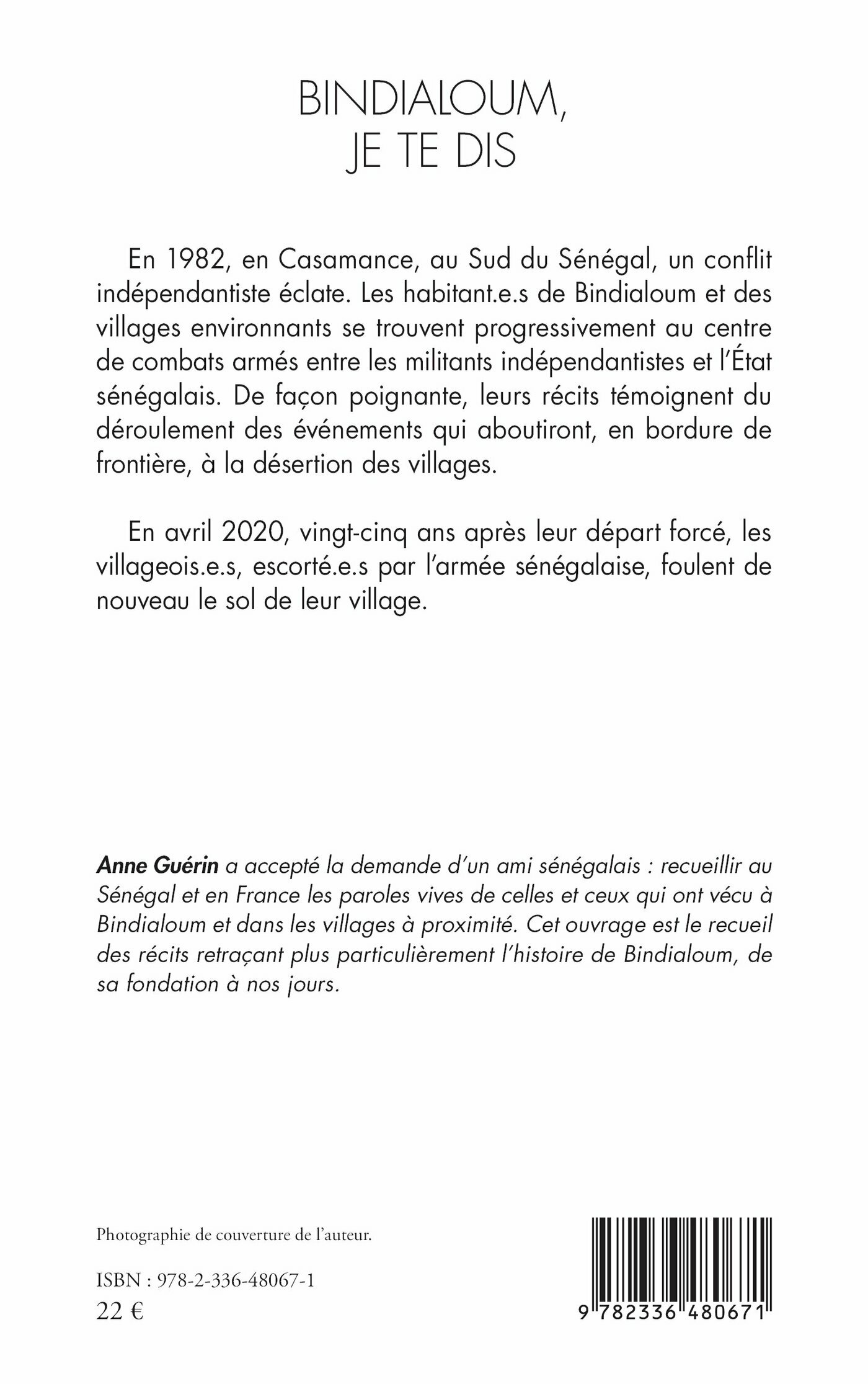 BINDIALOUM,
JE TE DIS

En 1982, en Casamance, au Sud du Sénégal, un conflit indépendantiste éclate. Les habitant.e.s de Bindialoum et des villages environnants se trouvent progressivement au centre de combats armés entre les militants indépendantistes et l'État sénégalais. De façon poignante, leurs récits témoignent du déroulement des événements qui aboutiront, en bordure de frontière, à la désertion des villages.

En avril 2020, vingt-cinq ans après leur départ forcé, les villageois.e.s, escorté.e.s par l'armée sénégalaise, foulent de nouveau le sol de leur village.

Anne Guérin a accepté la demande d'un ami sénégalais : recueillir au Sénégal et en France les paroles vives de celles et ceux qui ont vécu à Bindialoum et dans les villages à proximité. Cet ouvrage est le recueil des récits retraçant plus particulièrement l'histoire de Bindialoum, de sa fondation à nos jours.

Photographie de couverture de l'auteur.

ISBN : 978-2-336-48067-1
22 €

9 782336 480671